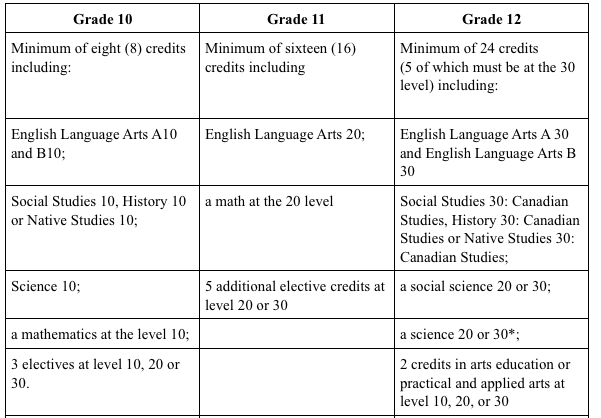 | Grade 10 | Grade 11 | Grade 12 |
|---|---|---|
| Minimum of eight (8) credits including: | Minimum of sixteen (16) credits including | Minimum of 24 credits (5 of which must be at the 30 level) including: |
| English Language Arts A10 and B10; | English Language Arts 20; | English Language Arts A 30 and English Language Arts B 30 |
| Social Studies 10, History 10 or Native Studies 10; | a math at the 20 level | Social Studies 30: Canadian Studies, History 30: Canadian Studies or Native Studies 30: Canadian Studies; |
| Science 10; | 5 additional elective credits at level 20 or 30 | a social science 20 or 30; |
| a mathematics at the level 10; | | a science 20 or 30*; |
| 3 electives at level 10, 20 or 30. | | 2 credits in arts education or practical and applied arts at level 10, 20, or 30 |